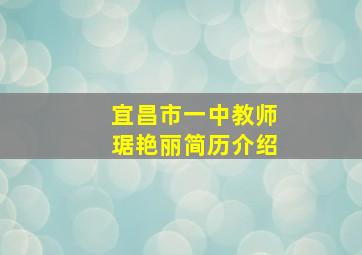 宜昌市一中教师
琚艳丽简历介绍